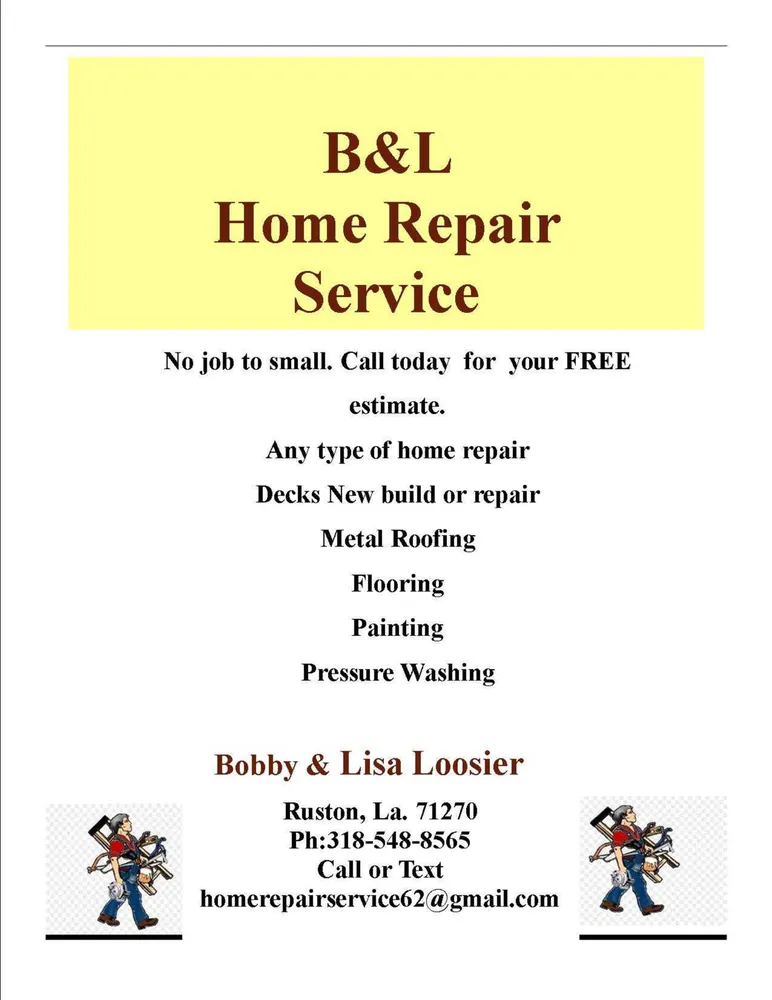 B&L
Home Repair
Service

No job to small. Call today for your FREE estimate.

Any type of home repair

Decks New build or repair

Metal Roofing

Flooring

Painting

Pressure Washing

Bobby & Lisa Loosier

Ruston, La. 71270
Ph:318-548-8565
Call or Text
homerepairservice62@gmail.com